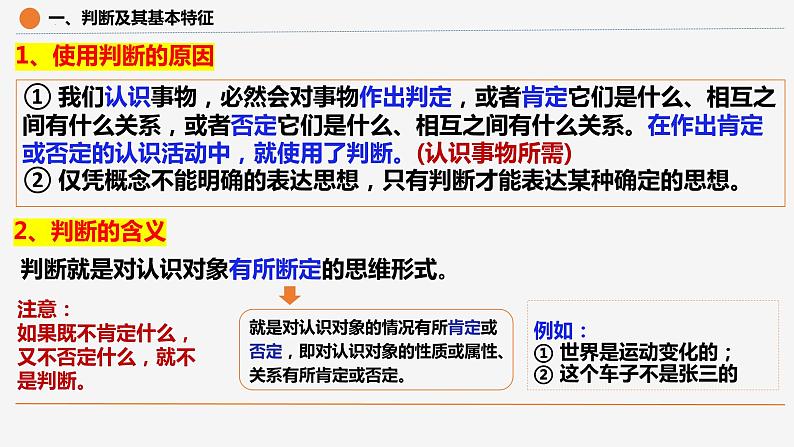 一、判断及其基本特征

1、使用判断的原因

① 我们认识事物，必然会对事物作出判定，或者肯定它们是什么、相互之间有什么关系，或者否定它们是什么、相互之间有什么关系。在作出肯定或否定的认识活动中，就使用了判断。(认识事物所需)
② 仅凭概念不能明确的表达思想，只有判断才能表达某种确定的思想。

2、判断的含义

判断就是对认识对象有所断定的思维形式。

注意：
如果既不肯定什么，又不否定什么，就不是判断。

就是对认识对象的情况有所肯定或否定，即对认识对象的性质或属性、关系有所肯定或否定。

例如：
① 世界是运动变化的；
② 这个车子不是张三的